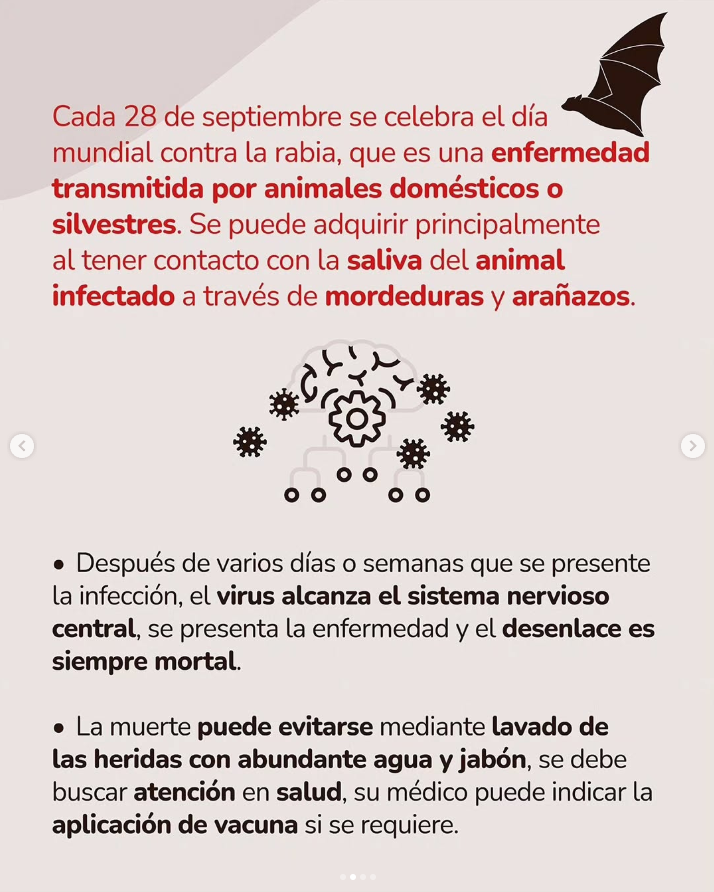 Cada 28 de septiembre se celebra el día mundial contra la rabia, que es una enfermedad transmitida por animales domésticos o silvestres. Se puede adquirir principalmente al tener contacto con la saliva del animal infectado a través de mordeduras y arañazos.

• Después de varios días o semanas que se presente la infección, el virus alcanza el sistema nervioso central, se presenta la enfermedad y el desenlace es siempre mortal.

• La muerte puede evitarse mediante lavado de las heridas con abundante agua y jabón, se debe buscar atención en salud, su médico puede indicar la aplicación de vacuna si se requiere.